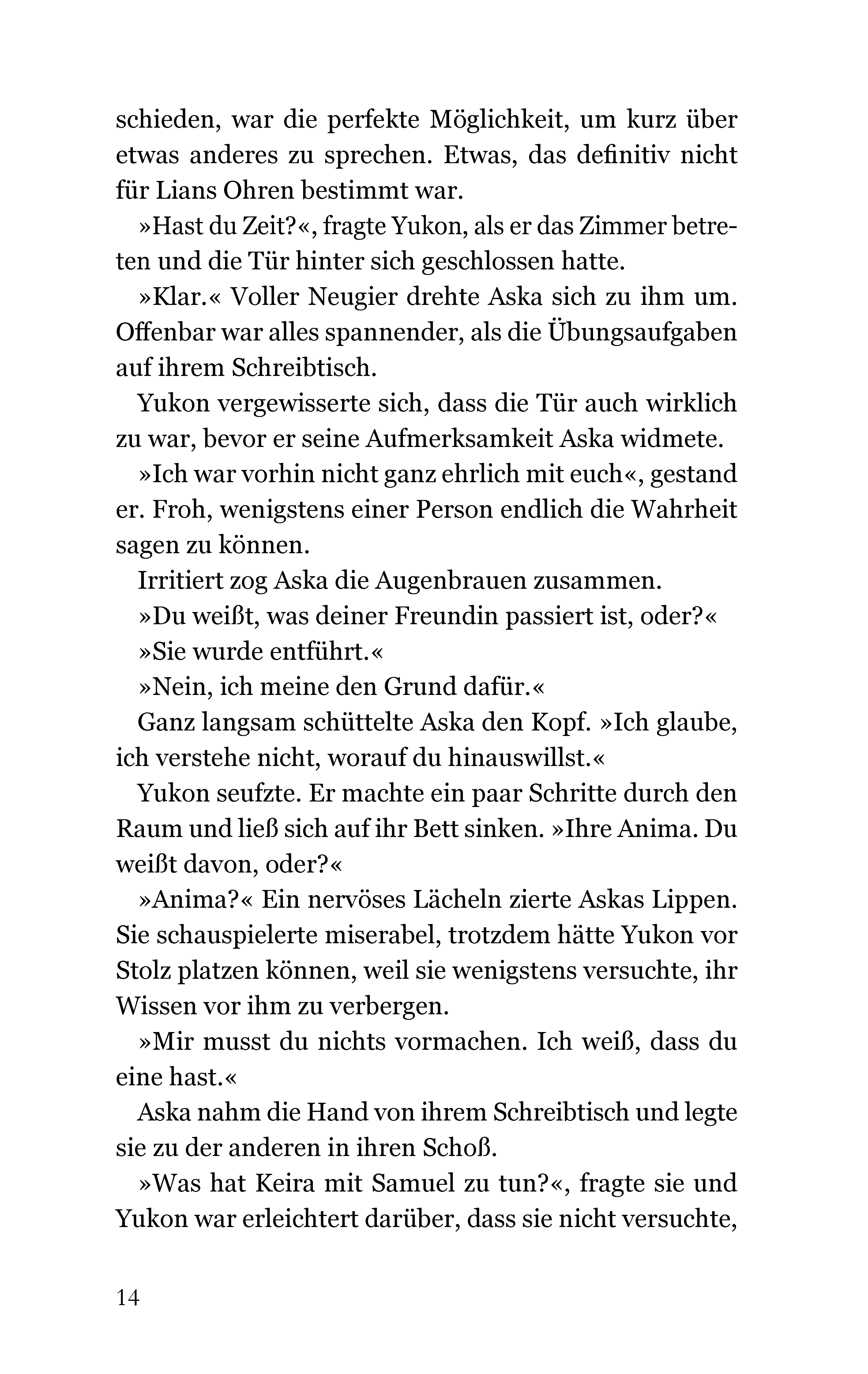 schieden, war die perfekte Möglichkeit, um kurz über etwas anderes zu sprechen. Etwas, das definitiv nicht für Lians Ohren bestimmt war.

»Hast du Zeit?«, fragte Yukon, als er das Zimmer betreten und die Tür hinter sich geschlossen hatte.

»Klar.« Voller Neugier drehte Aska sich zu ihm um. Offenbar war alles spannender, als die Übungsaufgaben auf ihrem Schreibtisch.

Yukon vergewisserte sich, dass die Tür auch wirklich zu war, bevor er seine Aufmerksamkeit Aska widmete.

»Ich war vorhin nicht ganz ehrlich mit euch«, gestand er. Froh, wenigstens einer Person endlich die Wahrheit sagen zu können.

Irritiert zog Aska die Augenbrauen zusammen.

»Du weißt, was deiner Freundin passiert ist, oder?«

»Sie wurde entführt.«

»Nein, ich meine den Grund dafür.«

Ganz langsam schüttelte Aska den Kopf. »Ich glaube, ich verstehe nicht, worauf du hinauswillst.«

Yukon seufzte. Er machte ein paar Schritte durch den Raum und ließ sich auf ihr Bett sinken. »Ihre Anima. Du weißt davon, oder?«

»Anima?« Ein nervöses Lächeln zierte Askas Lippen. Sie schauspielerte miserabel, trotzdem hätte Yukon vor Stolz platzen können, weil sie wenigstens versuchte, ihr Wissen vor ihm zu verbergen.

»Mir musst du nichts vormachen. Ich weiß, dass du eine hast.«

Aska nahm die Hand von ihrem Schreibtisch und legte sie zu der anderen in ihren Schoß.

»Was hat Keira mit Samuel zu tun?«, fragte sie und Yukon war erleichtert darüber, dass sie nicht versuchte,

14